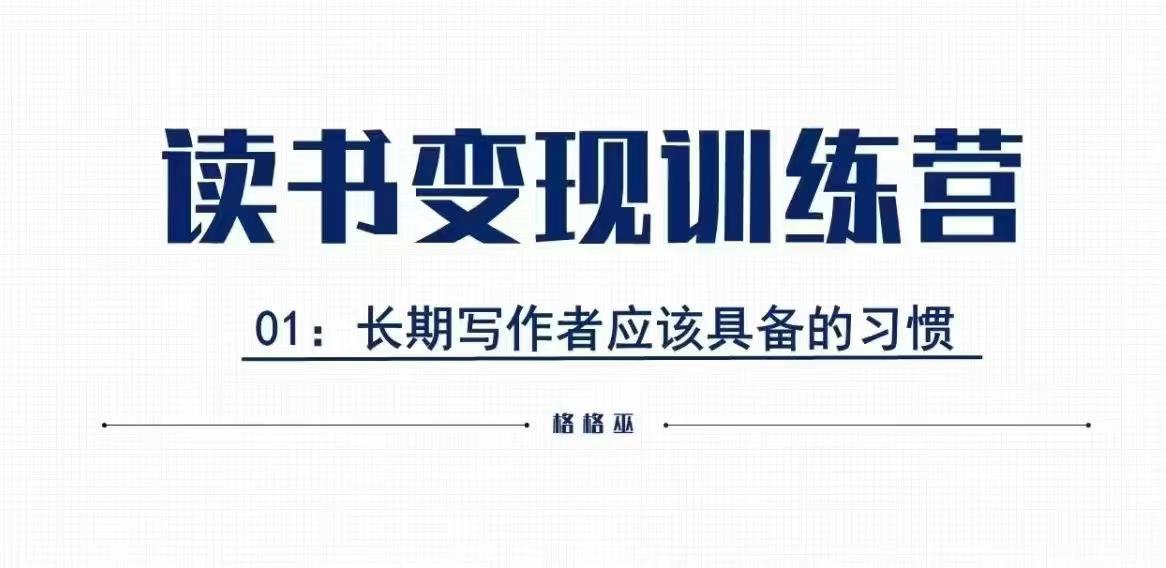 读书变现训练营

01：长期写作者应该具备的习惯

格格巫